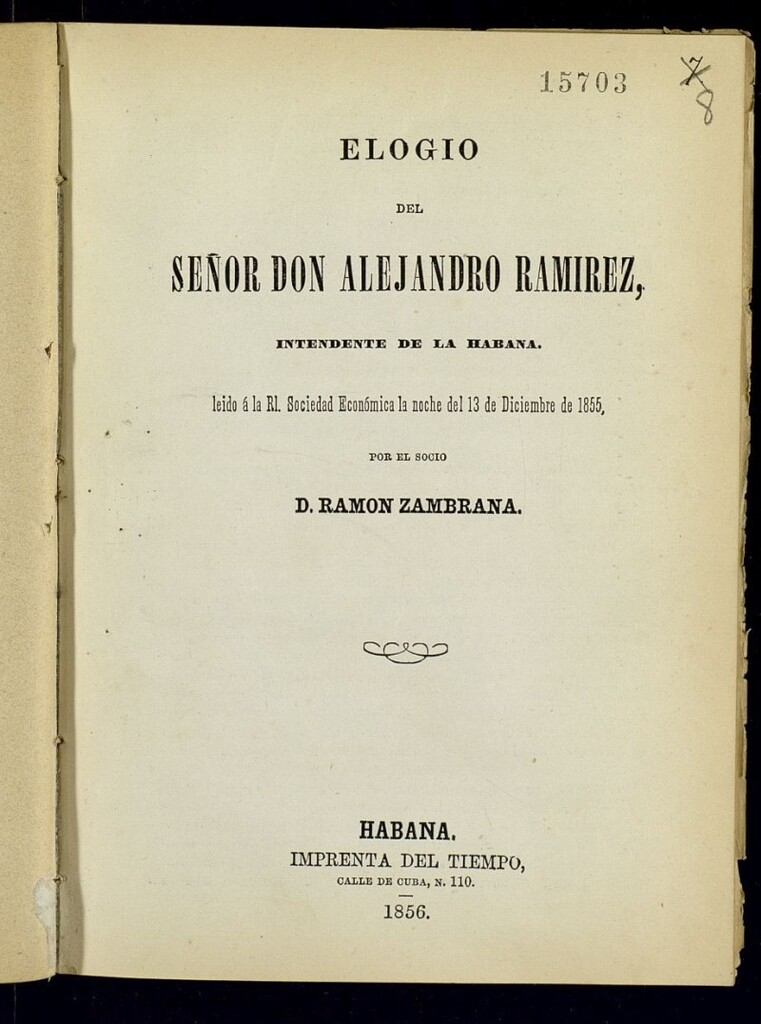 15703

7
8

ELOGIO

DEL

SEÑOR DON ALEJANDRO RAMIREZ,

INTENDENTE DE LA HABANA.

leido á la Rl. Sociedad Económica la noche del 13 de Diciembre de 1855,

POR EL SOCIO

D. RAMON ZAMBRANA.

HABANA.
IMPRENTA DEL TIEMPO,
CALLE DE CUBA, N. 110.
1856.